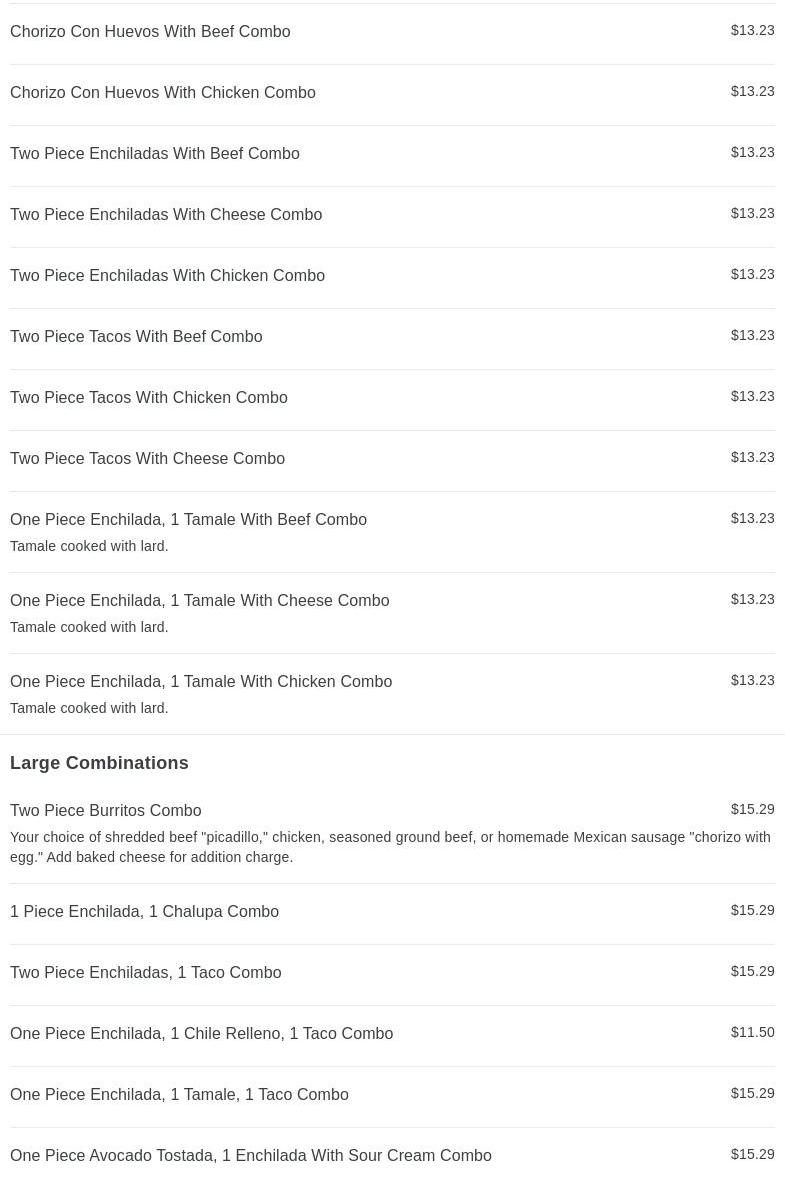 Chorizo Con Huevos With Beef Combo $13.23

Chorizo Con Huevos With Chicken Combo $13.23

Two Piece Enchiladas With Beef Combo $13.23

Two Piece Enchiladas With Cheese Combo $13.23

Two Piece Enchiladas With Chicken Combo $13.23

Two Piece Tacos With Beef Combo $13.23

Two Piece Tacos With Chicken Combo $13.23

Two Piece Tacos With Cheese Combo $13.23

One Piece Enchilada, 1 Tamale With Beef Combo $13.23
Tamale cooked with lard.

One Piece Enchilada, 1 Tamale With Cheese Combo $13.23
Tamale cooked with lard.

One Piece Enchilada, 1 Tamale With Chicken Combo $13.23
Tamale cooked with lard.

Large Combinations

Two Piece Burritos Combo $15.29
Your choice of shredded beef "picadillo," chicken, seasoned ground beef, or homemade Mexican sausage "chorizo with egg." Add baked cheese for addition charge.

1 Piece Enchilada, 1 Chalupa Combo $15.29

Two Piece Enchiladas, 1 Taco Combo $15.29

One Piece Enchilada, 1 Chile Relleno, 1 Taco Combo $11.50

One Piece Enchilada, 1 Tamale, 1 Taco Combo $15.29

One Piece Avocado Tostada, 1 Enchilada With Sour Cream Combo $15.29